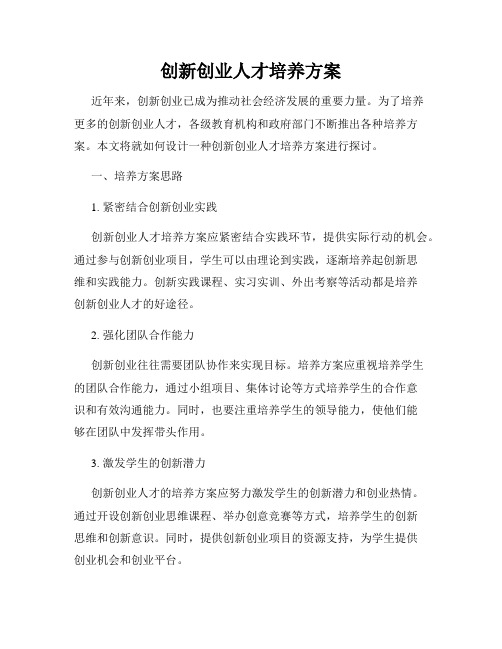 创新创业人才培养方案

近年来，创新创业已成为推动社会经济发展的重要力量。为了培养更多的创新创业人才，各级教育机构和政府部门不断推出各种培养方案。本文将就如何设计一种创新创业人才培养方案进行探讨。

一、培养方案思路

1. 紧密结合创新创业实践

创新创业人才培养方案应紧密结合实践环节，提供实际行动的机会。通过参与创新创业项目，学生可以由理论到实践，逐渐培养起创新思维和实践能力。创新实践课程、实习实训、外出考察等活动都是培养创新创业人才的好途径。

2. 强化团队合作能力

创新创业往往需要团队协作来实现目标。培养方案应重视培养学生的团队合作能力，通过小组项目、集体讨论等方式培养学生的合作意识和有效沟通能力。同时，也要注重培养学生的领导能力，使他们能够在团队中发挥带头作用。

3. 激发学生的创新潜力

创新创业人才的培养方案应努力激发学生的创新潜力和创业热情。通过开设创新创业思维课程、举办创意竞赛等方式，培养学生的创新思维和创新意识。同时，提供创新创业项目的资源支持，为学生提供创业机会和创业平台。